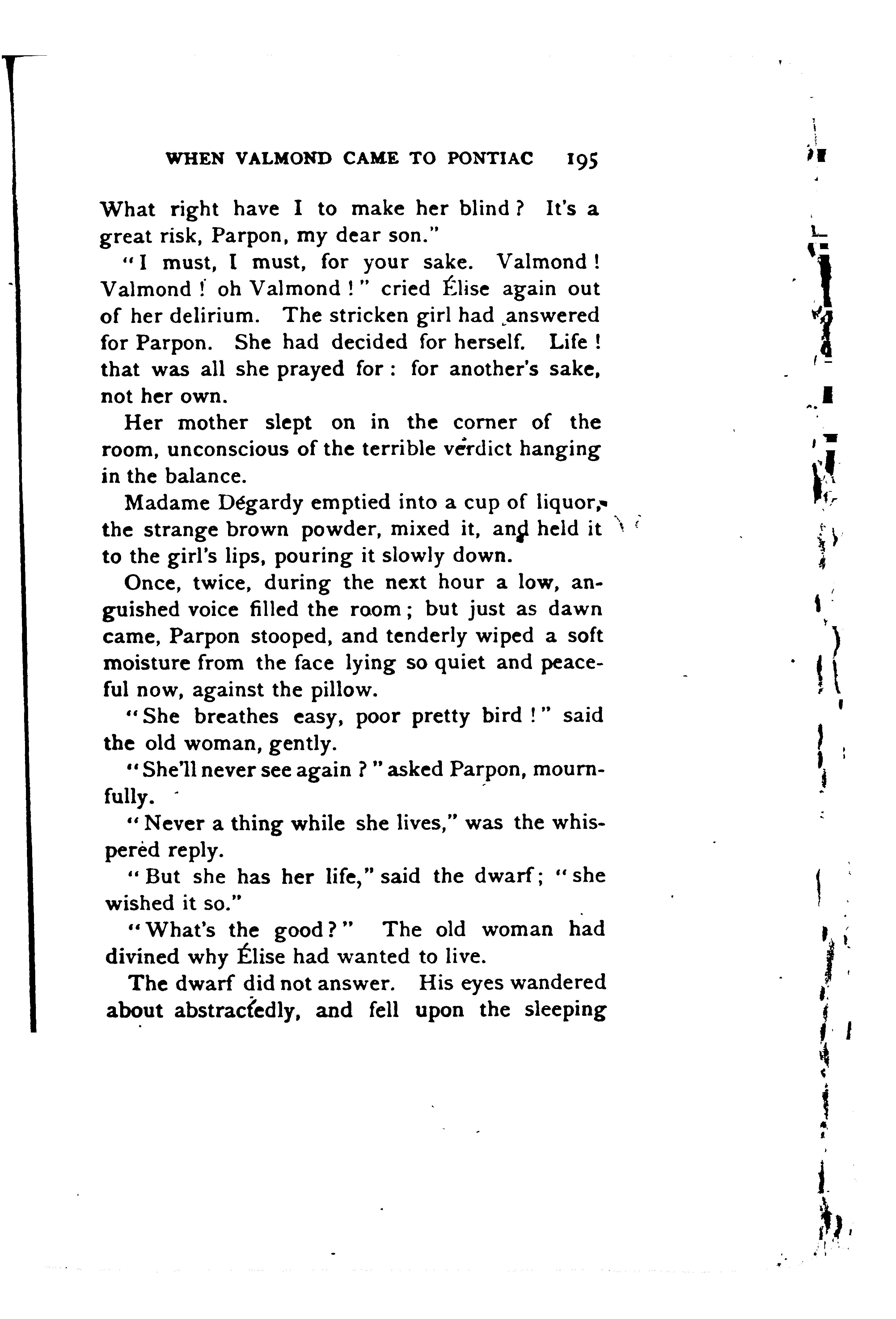 WHEN VALMOND CAME TO PONTIAC 195

What right have I to make her blind? It's a great risk, Parpon, my dear son."

"I must, I must, for your sake. Valmond! Valmond! oh Valmond!" cried Élise again out of her delirium. The stricken girl had answered for Parpon. She had decided for herself. Life! that was all she prayed for: for another's sake, not her own.

Her mother slept on in the corner of the room, unconscious of the terrible verdict hanging in the balance.

Madame Dégardy emptied into a cup of liquor, the strange brown powder, mixed it, and held it to the girl's lips, pouring it slowly down.

Once, twice, during the next hour a low, anguished voice filled the room; but just as dawn came, Parpon stooped, and tenderly wiped a soft moisture from the face lying so quiet and peaceful now, against the pillow.

"She breathes easy, poor pretty bird!" said the old woman, gently.

"She'll never see again?" asked Parpon, mournfully.

"Never a thing while she lives," was the whispered reply.

"But she has her life," said the dwarf; "she wished it so."

"What's the good?" The old woman had divined why Élise had wanted to live.

The dwarf did not answer. His eyes wandered about abstractedly, and fell upon the sleeping